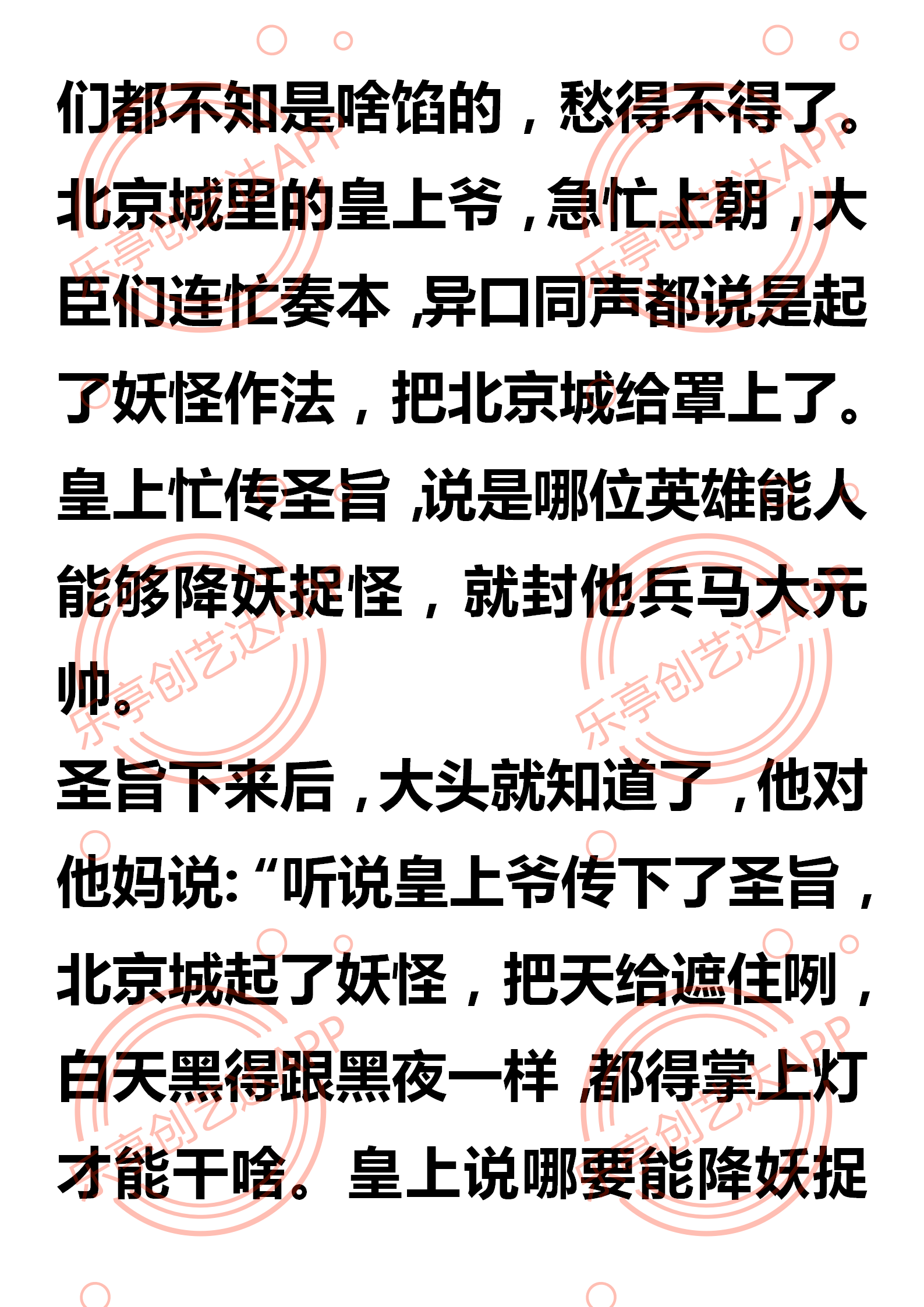 们都不知是啥馅的，愁得不得了。北京城里的皇上爷，急忙上朝，大臣们连忙奏本，异口同声都说是起了妖怪作法，把北京城给罩上了。皇上忙传圣旨，说是哪位英雄能人能够降妖捉怪，就封他兵马大元帅。

圣旨下来后，大头就知道了，他对他妈说：“听说皇上爷传下了圣旨，北京城起了妖怪，把天给遮住咧，白天黑得跟黑夜一样，都得掌上灯才能干啥。皇上说哪要能降妖捉

乐亭创艺达APP